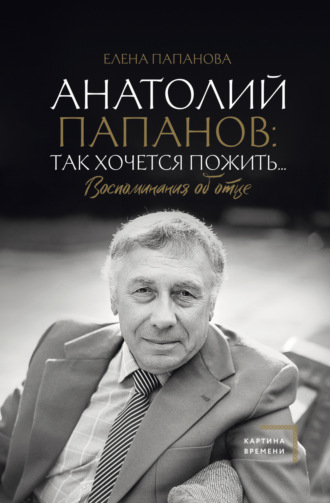 ЕЛЕНА ПАПАНОВА

АНАТОЛИЙ ПАПАНОВ: ТАК ХОЧЕТСЯ ПОЖИТЬ...

Воспоминания об отце

КАРТИНА ВРЕМЕНИ